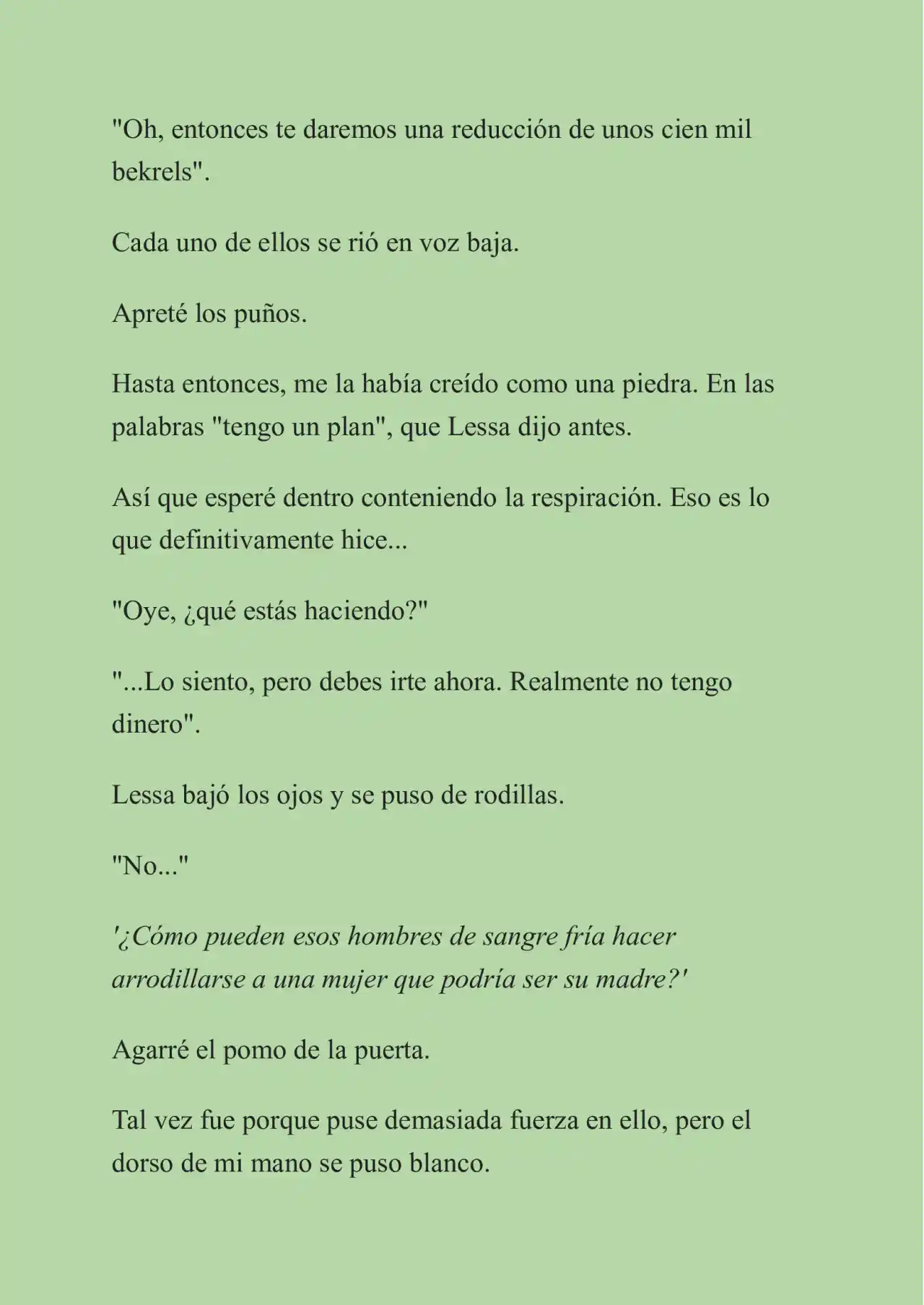 "Oh, entonces te daremos una reducción de unos cien mil bekrels".

Cada uno de ellos se rió en voz baja.

Apreté los puños.

Hasta entonces, me la había creído como una piedra. En las palabras "tengo un plan", que Lessa dijo antes.

Así que esperé dentro conteniendo la respiración. Eso es lo que definitivamente hice...

"Oye, ¿qué estás haciendo?"

"...Lo siento, pero debes irte ahora. Realmente no tengo dinero".

Lessa bajó los ojos y se puso de rodillas.

"No..."

'¿Cómo pueden esos hombres de sangre fría hacer arrodillarse a una mujer que podría ser su madre?'

Agarré el pomo de la puerta.

Tal vez fue porque puse demasiada fuerza en ello, pero el dorso de mi mano se puso blanco.